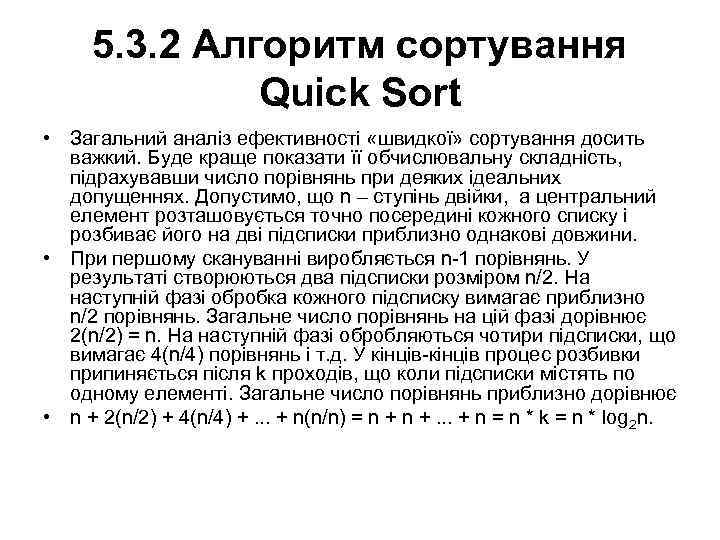 5.3.2 Алгоритм сортування Quick Sort

• Загальний аналіз ефективності «швидкої» сортування досить важкий. Буде краще показати її обчислювальну складність, підрахувавши число порівнянь при деяких ідеальних допущеннях. Допустимо, що n – ступінь двійки, а центральний елемент розташовується точно посередині кожного списку і розбиває його на дві підсписки приблизно однакові довжини.

• При першому скануванні виробляється n-1 порівнянь. У результаті створюються два підсписки розміром n/2. На наступній фазі обробка кожного підсписку вимагає приблизно n/2 порівнянь. Загальне число порівнянь на цій фазі дорівнює 2(n/2) = n. На наступній фазі обробляються чотири підсписки, що вимагає 4(n/4) порівнянь і т.д. У кінців-кінців процес розбивки припиняється після k проходів, що коли підсписки містять по одному елементі. Загальне число порівнянь приблизно дорівнює

• $n + 2(n/2) + 4(n/4) + ... + n(n/n) = n + n + ... + n = n * k = n * \log_2 n$.